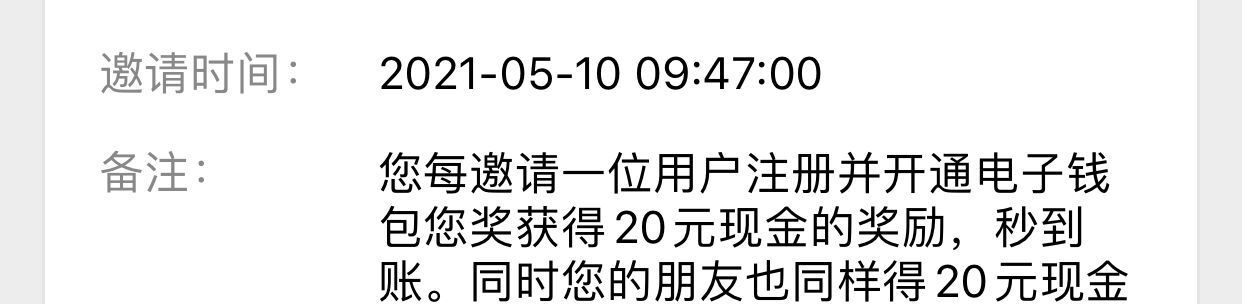 邀请时间：　2021-05-10 09:47:00

备注：　您每邀请一位用户注册并开通电子钱包您奖获得20元现金的奖励，秒到账。同时您的朋友也同样得20元现金